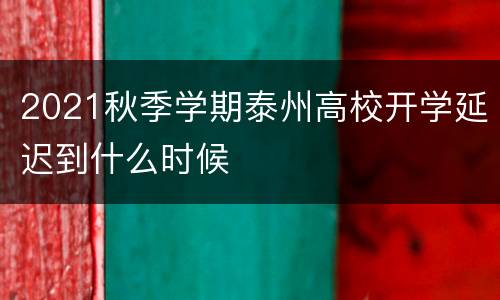 2021秋季学期泰州高校开学延迟到什么时候